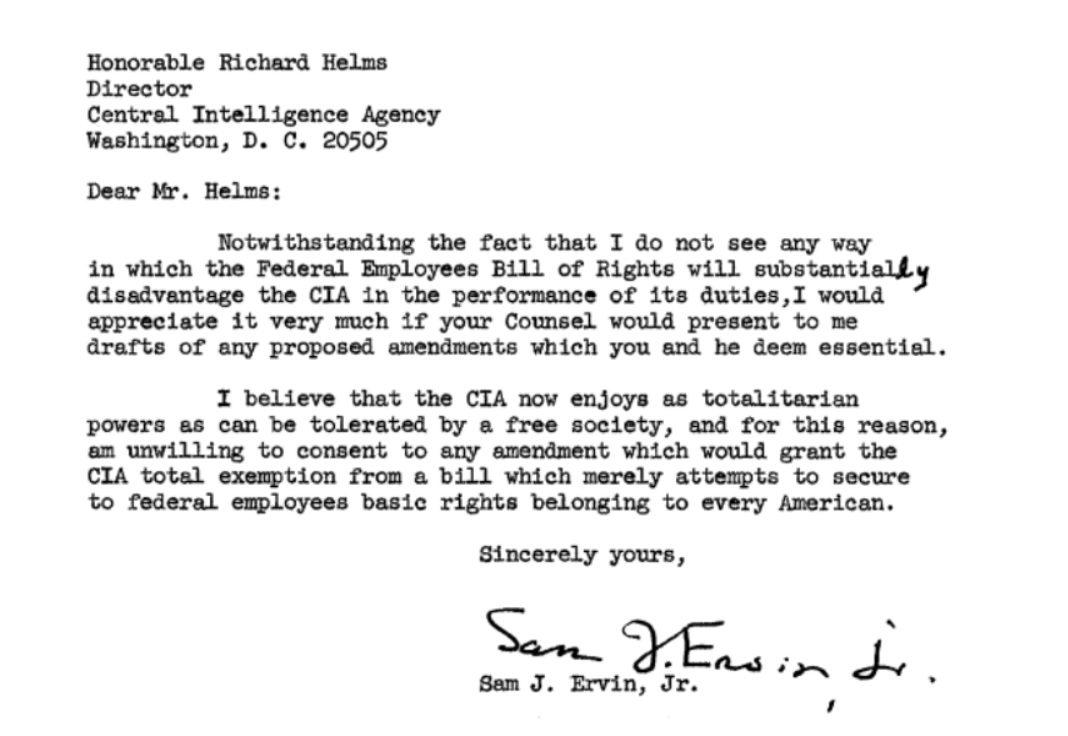 Honorable Richard Helms
Director
Central Intelligence Agency
Washington, D. C. 20505

Dear Mr. Helms:

Notwithstanding the fact that I do not see any way in which the Federal Employees Bill of Rights will substantially disadvantage the CIA in the performance of its duties,I would appreciate it very much if your Counsel would present to me drafts of any proposed amendments which you and he deem essential.

I believe that the CIA now enjoys as totalitarian powers as can be tolerated by a free society, and for this reason, am unwilling to consent to any amendment which would grant the CIA total exemption from a bill which merely attempts to secure to federal employees basic rights belonging to every American.

Sincerely yours,

Sam J. Ervin, Jr.

Sam J. Ervin, Jr.